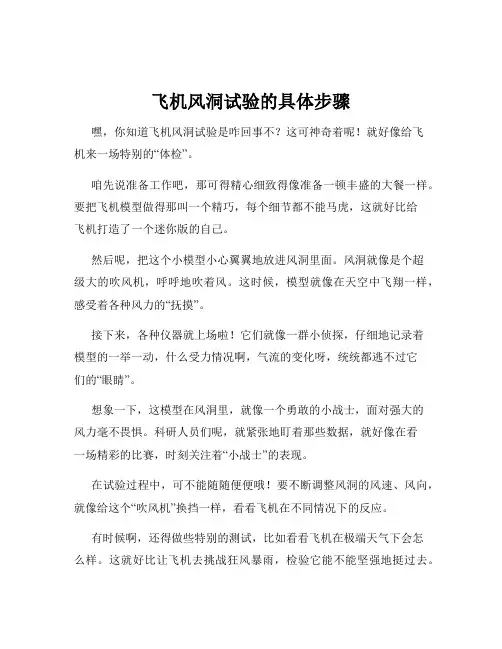 飞机风洞试验的具体步骤

嘿，你知道飞机风洞试验是咋回事不？这可神奇着呢！就好像给飞机来一场特别的“体检”。

咱先说准备工作吧，那可得精心细致得像准备一顿丰盛的大餐一样。要把飞机模型做得那叫一个精巧，每个细节都不能马虎，这就好比给飞机打造了一个迷你版的自己。

然后呢，把这个小模型小心翼翼地放进风洞里面。风洞就像是个超级大的吹风机，呼呼地吹着风。这时候，模型就像在天空中飞翔一样，感受着各种风力的“抚摸”。

接下来，各种仪器就上场啦！它们就像一群小侦探，仔细地记录着模型的一举一动，什么受力情况啊，气流的变化呀，统统都逃不过它们的“眼睛”。

想象一下，这模型在风洞里，就像一个勇敢的小战士，面对强大的风力毫不畏惧。科研人员们呢，就紧张地盯着那些数据，就好像在看一场精彩的比赛，时刻关注着“小战士”的表现。

在试验过程中，可不能随随便便哦！要不断调整风洞的风速、风向，就像给这个“吹风机”换挡一样，看看飞机在不同情况下的反应。

有时候啊，还得做些特别的测试，比如看看飞机在极端天气下会怎么样。这就好比让飞机去挑战狂风暴雨，检验它能不能坚强地挺过去。